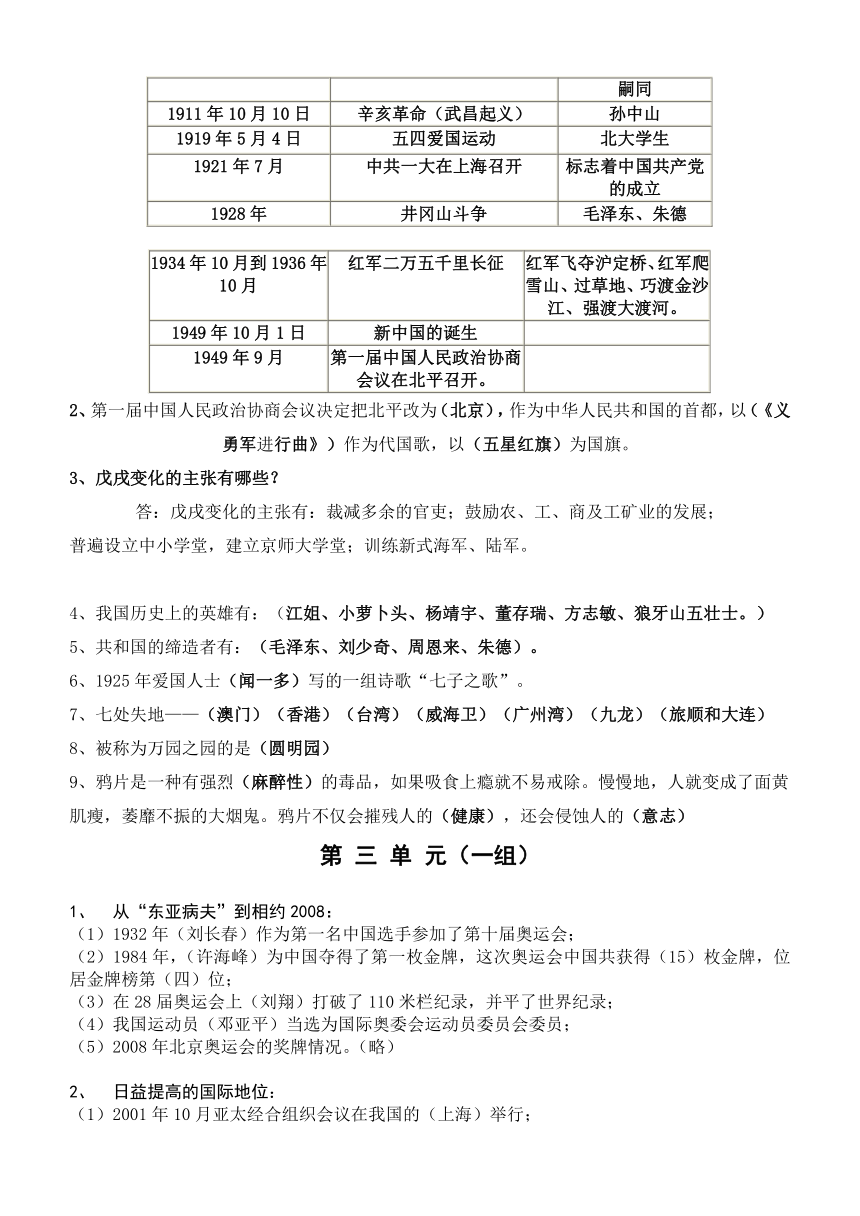 | | | 嗣同 |
|---|---|---|
| 1911 年 10 月 10 日 | 辛亥革命（武昌起义） | 孙中山 |
| 1919 年 5 月 4 日 | 五四爱国运动 | 北大学生 |
| 1921 年 7 月 | 中共一大在上海召开 | 标志着中国共产党的成立 |
| 1928 年 | 井冈山斗争 | 毛泽东、朱德 |

| 1934 年 10 月到 1936 年 10 月 | 红军二万五千里长征 | 红军飞夺泸定桥、红军爬雪山、过草地、巧渡金沙江、强渡大渡河。 |
|---|---|---|
| 1949 年 10 月 1 日 | 新中国的诞生 | |
| 1949 年 9 月 | 第一届中国人民政治协商会议在北平召开。 | |

2、第一届中国人民政治协商会议决定把北平改为（北京），作为中华人民共和国的首都，以（《义勇军进行曲》）作为代国歌，以（五星红旗）为国旗。

3、戊戌变化的主张有哪些？

答：戊戌变化的主张有：裁减多余的官吏；鼓励农、工、商及工矿业的发展；普遍设立中小学堂，建立京师大学堂；训练新式海军、陆军。

4、我国历史上的英雄有：（江姐、小萝卜头、杨靖宇、董存瑞、方志敏、狼牙山五壮士。）

5、共和国的缔造者有：（毛泽东、刘少奇、周恩来、朱德）。

6、1925 年爱国人士（闻一多）写的一组诗歌“七子之歌”。

7、七处失地——（澳门）（香港）（台湾）（威海卫）（广州湾）（九龙）（旅顺和大连）

8、被称为万园之园的是（圆明园）

9、鸦片是一种有强烈（麻醉性）的毒品，如果吸食上瘾就不易戒除。慢慢地，人就变成了面黄肌瘦，萎靡不振的大烟鬼。鸦片不仅会摧残人的（健康），还会侵蚀人的（意志）

第 三 单 元（一组）

1、 从“东亚病夫”到相约 2008：

（1）1932 年（刘长春）作为第一名中国选手参加了第十届奥运会；

（2）1984 年，（许海峰）为中国夺得了第一枚金牌，这次奥运会中国共获得（15）枚金牌，位居金牌榜第（四）位；

（3）在 28 届奥运会上（刘翔）打破了 110 米栏纪录，并平了世界纪录；

（4）我国运动员（邓亚平）当选为国际奥委会运动员委员会委员；

（5）2008 年北京奥运会的奖牌情况。（略）

2、 日益提高的国际地位：

（1）2001 年 10 月亚太经合组织会议在我国的（上海）举行；